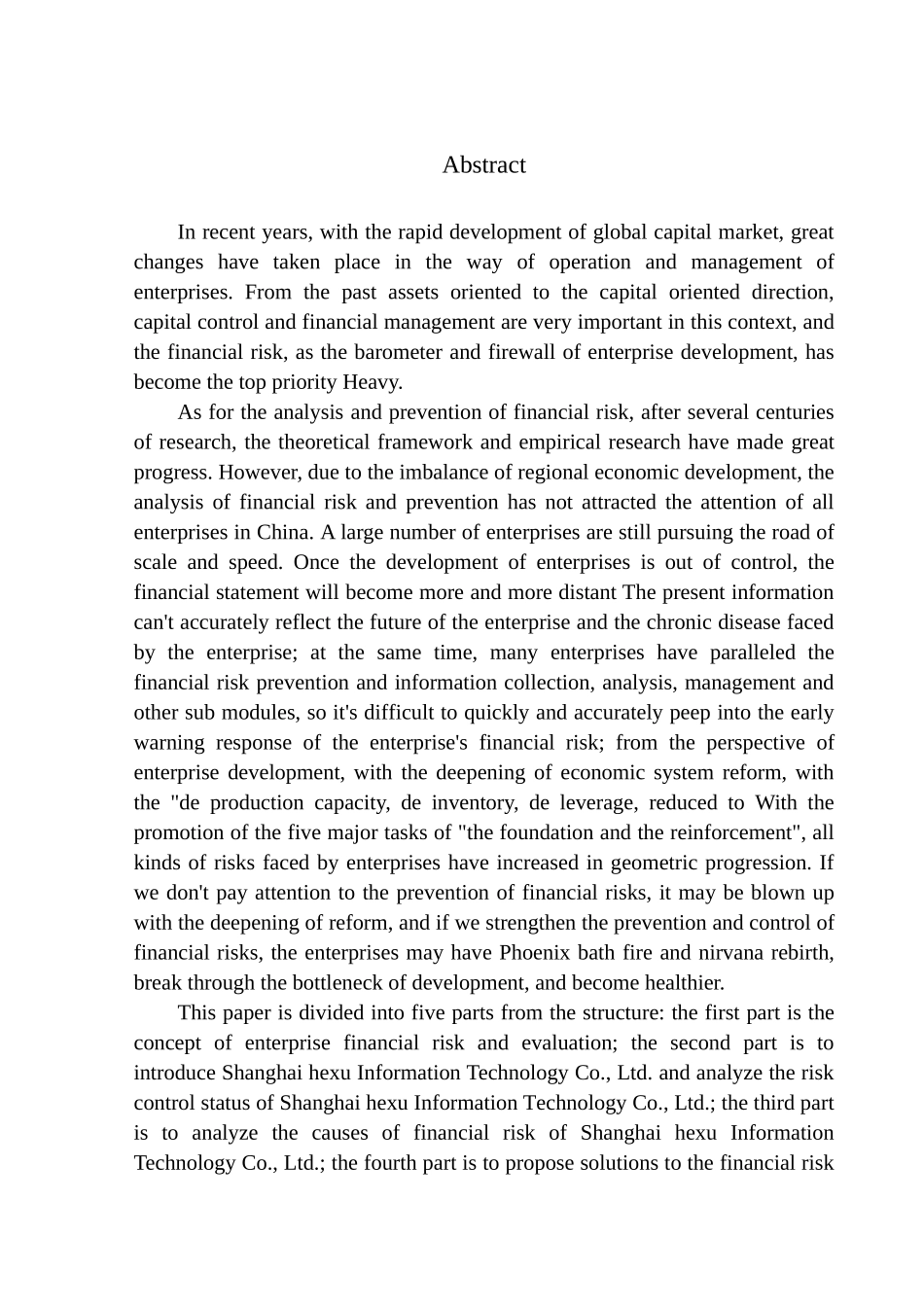 Abstract

In recent years, with the rapid development of global capital market, great changes have taken place in the way of operation and management of enterprises. From the past assets oriented to the capital oriented direction, capital control and financial management are very important in this context, and the financial risk, as the barometer and firewall of enterprise development, has become the top priority Heavy.

As for the analysis and prevention of financial risk, after several centuries of research, the theoretical framework and empirical research have made great progress. However, due to the imbalance of regional economic development, the analysis of financial risk and prevention has not attracted the attention of all enterprises in China. A large number of enterprises are still pursuing the road of scale and speed. Once the development of enterprises is out of control, the financial statement will become more and more distant The present information can't accurately reflect the future of the enterprise and the chronic disease faced by the enterprise; at the same time, many enterprises have paralleled the financial risk prevention and information collection, analysis, management and other sub modules, so it's difficult to quickly and accurately peep into the early warning response of the enterprise's financial risk; from the perspective of enterprise development, with the deepening of economic system reform, with the "de production capacity, de inventory, de leverage, reduced to With the promotion of the five major tasks of "the foundation and the reinforcement", all kinds of risks faced by enterprises have increased in geometric progression. If we don't pay attention to the prevention of financial risks, it may be blown up with the deepening of reform, and if we strengthen the prevention and control of financial risks, the enterprises may have Phoenix bath fire and nirvana rebirth, break through the bottleneck of development, and become healthier.

This paper is divided into five parts from the structure: the first part is the concept of enterprise financial risk and evaluation; the second part is to introduce Shanghai hexu Information Technology Co., Ltd. and analyze the risk control status of Shanghai hexu Information Technology Co., Ltd.; the third part is to analyze the causes of financial risk of Shanghai hexu Information Technology Co., Ltd.; the fourth part is to propose solutions to the financial risk